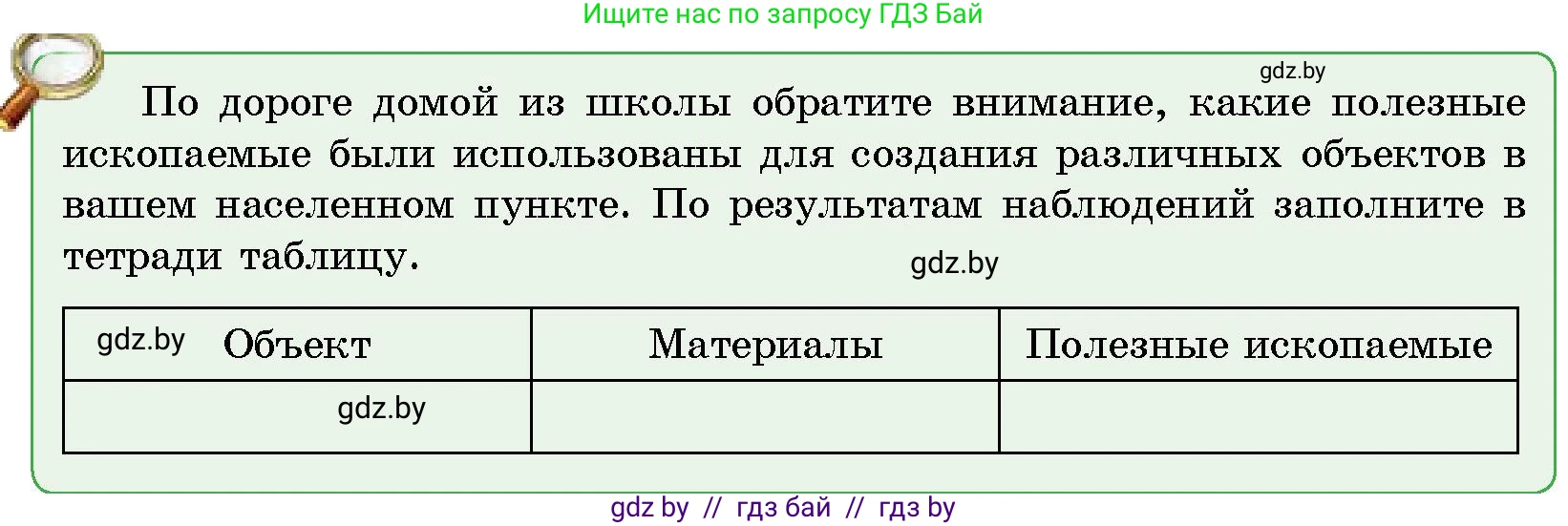 Ищите нас по запросу ГДЗ Бай

gdz.by

По дороге домой из школы обратите внимание, какие полезные ископаемые были использованы для создания различных объектов в вашем населенном пункте. По результатам наблюдений заполните в тетради таблицу.

gdz.by

| gdz.by Объект | Материалы | Полезные ископаемые |
|---|---|---|
| gdz.by | | |

gdz by // гдз бай // гдз by